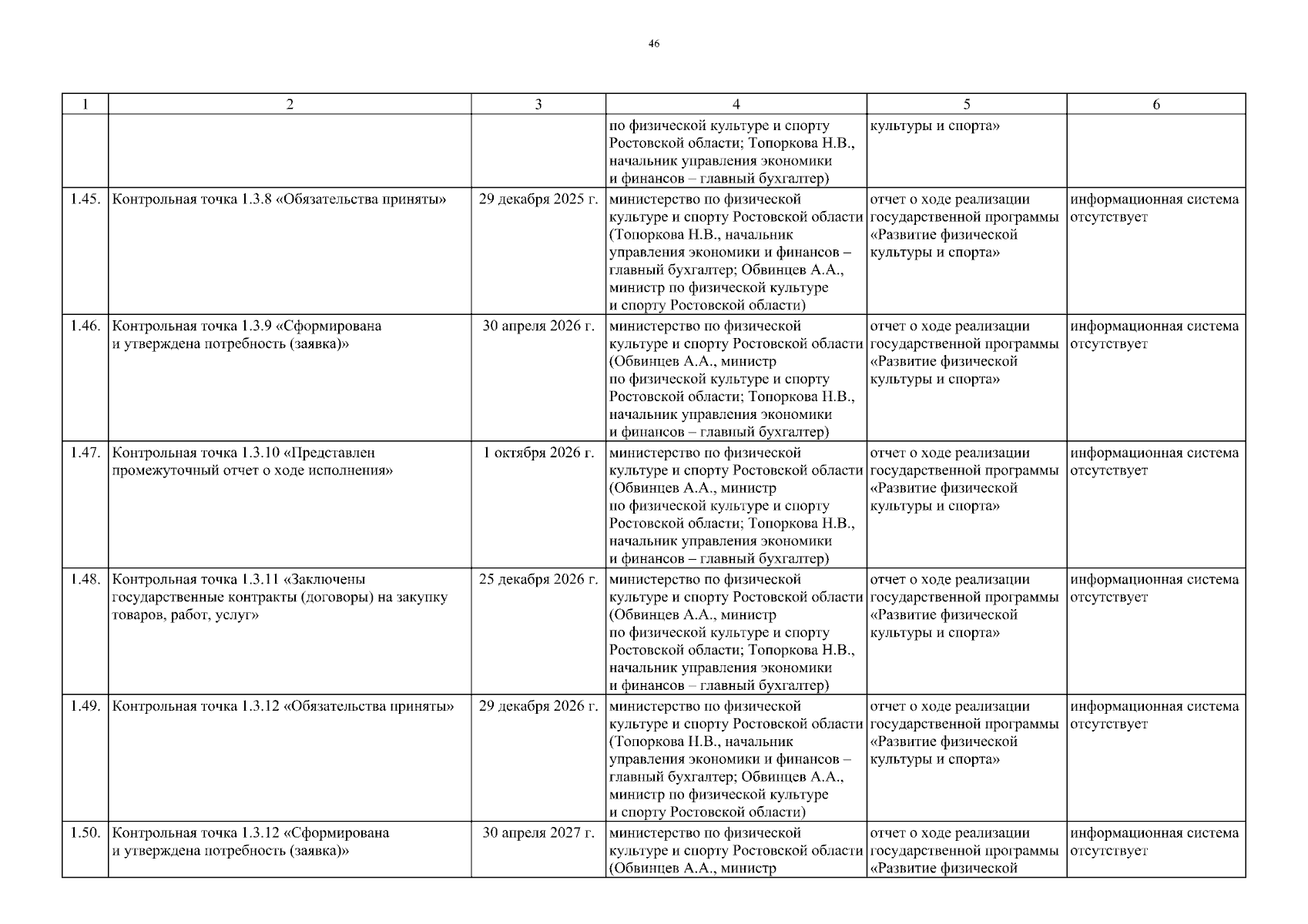 46

| 1 | 2 | 3 | 4 | 5 | 6 |
|---|---|---|---|---|---|
| | | | по физической культуре и спорту Ростовской области; Топоркова Н.В., начальник управления экономики и финансов – главный бухгалтер) | культуры и спорта» | |
| 1.45. | Контрольная точка 1.3.8 «Обязательства приняты» | 29 декабря 2025 г. | министерство по физической культуре и спорту Ростовской области (Топоркова Н.В., начальник управления экономики и финансов – главный бухгалтер; Обвинцев А.А., министр по физической культуре и спорту Ростовской области) | отчет о ходе реализации государственной программы «Развитие физической культуры и спорта» | информационная система отсутствует |
| 1.46. | Контрольная точка 1.3.9 «Сформирована и утверждена потребность (заявка)» | 30 апреля 2026 г. | министерство по физической культуре и спорту Ростовской области (Обвинцев А.А., министр по физической культуре и спорту Ростовской области; Топоркова Н.В., начальник управления экономики и финансов – главный бухгалтер) | отчет о ходе реализации государственной программы «Развитие физической культуры и спорта» | информационная система отсутствует |
| 1.47. | Контрольная точка 1.3.10 «Представлен промежуточный отчет о ходе исполнения» | 1 октября 2026 г. | министерство по физической культуре и спорту Ростовской области (Обвинцев А.А., министр по физической культуре и спорту Ростовской области; Топоркова Н.В., начальник управления экономики и финансов – главный бухгалтер) | отчет о ходе реализации государственной программы «Развитие физической культуры и спорта» | информационная система отсутствует |
| 1.48. | Контрольная точка 1.3.11 «Заключены государственные контракты (договоры) на закупку товаров, работ, услуг» | 25 декабря 2026 г. | министерство по физической культуре и спорту Ростовской области (Обвинцев А.А., министр по физической культуре и спорту Ростовской области; Топоркова Н.В., начальник управления экономики и финансов – главный бухгалтер) | отчет о ходе реализации государственной программы «Развитие физической культуры и спорта» | информационная система отсутствует |
| 1.49. | Контрольная точка 1.3.12 «Обязательства приняты» | 29 декабря 2026 г. | министерство по физической культуре и спорту Ростовской области (Топоркова Н.В., начальник управления экономики и финансов – главный бухгалтер; Обвинцев А.А., министр по физической культуре и спорту Ростовской области) | отчет о ходе реализации государственной программы «Развитие физической культуры и спорта» | информационная система отсутствует |
| 1.50. | Контрольная точка 1.3.12 «Сформирована и утверждена потребность (заявка)» | 30 апреля 2027 г. | министерство по физической культуре и спорту Ростовской области (Обвинцев А.А., министр | отчет о ходе реализации государственной программы «Развитие физической | информационная система отсутствует |